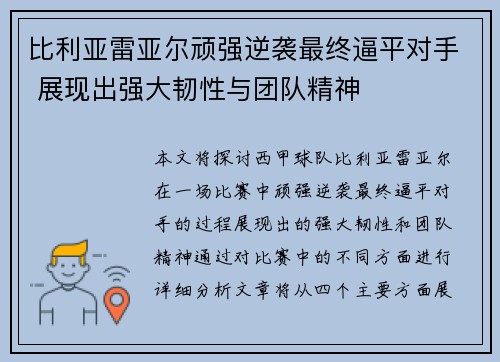 比利亚雷亚尔顽强逆袭最终逼平对手 展现出强大韧性与团队精神

本文将探讨西甲球队比利亚雷亚尔在一场比赛中顽强逆袭最终逼平对手的过程展现出的强大韧性和团队精神通过对比赛中的不同方面进行详细分析文章将从四个主要方面展